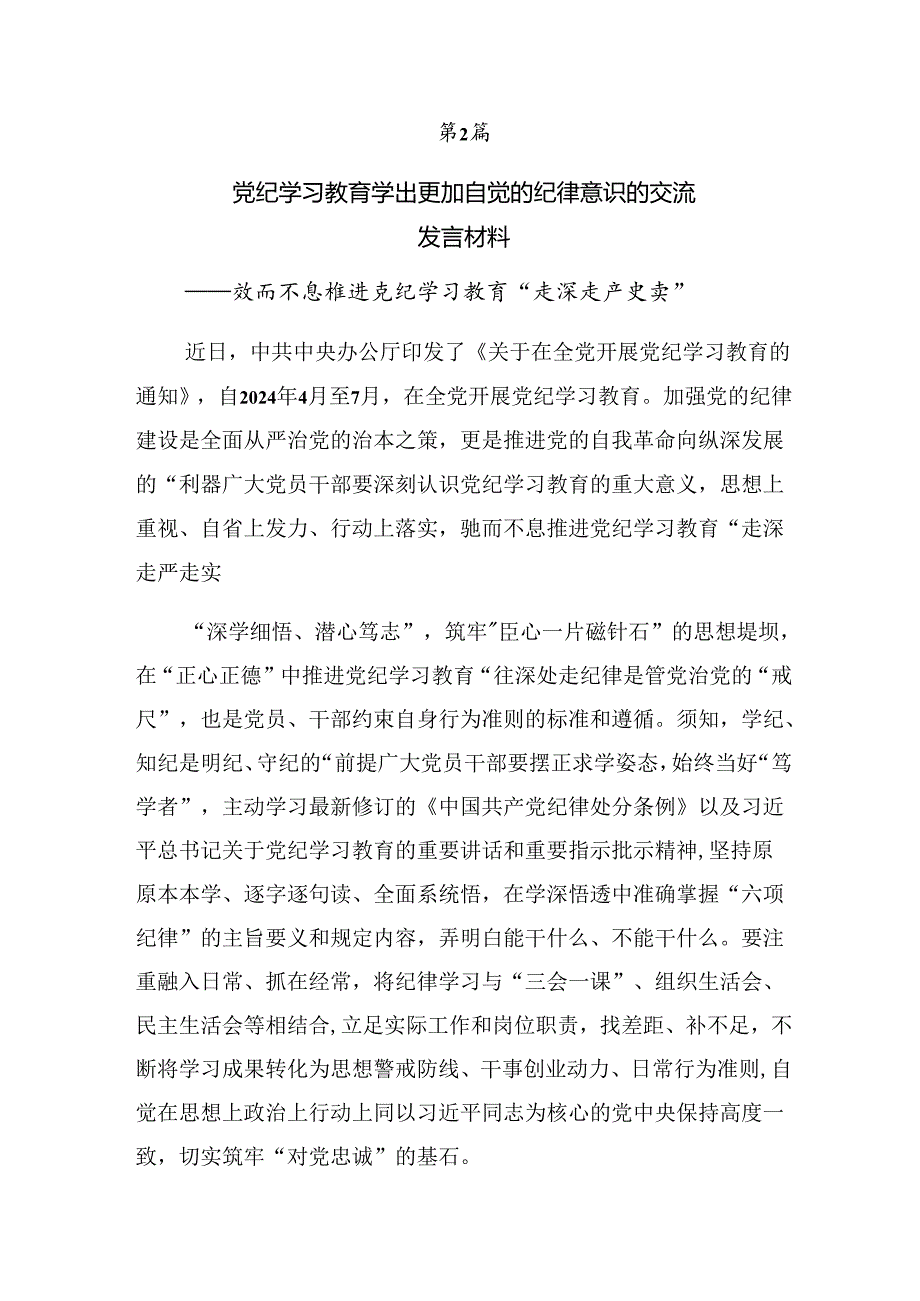 第2篇

党纪学习教育学出更加自觉的纪律意识的交流发言材料

——效而不息椎进克纪学习教育“走深走产史卖”

近日，中共中央办公厅印发了《关于在全党开展党纪学习教育的通知》，自2024年4月至7月，在全党开展党纪学习教育。加强党的纪律建设是全面从严治党的治本之策，更是推进党的自我革命向纵深发展的“利器广大党员干部要深刻认识党纪学习教育的重大意义，思想上重视、自省上发力、行动上落实，驰而不息推进党纪学习教育“走深走严走实

“深学细悟、潜心笃志”，筑牢"臣心一片磁针石”的思想堤坝，在“正心正德”中推进党纪学习教育“往深处走纪律是管党治党的“戒尺”，也是党员、干部约束自身行为准则的标准和遵循。须知，学纪、知纪是明纪、守纪的“前提广大党员干部要摆正求学姿态，始终当好“笃学者”，主动学习最新修订的《中国共产党纪律处分条例》以及习近平总书记关于党纪学习教育的重要讲话和重要指示批示精神，坚持原原本本学、逐字逐句读、全面系统悟，在学深悟透中准确掌握“六项纪律”的主旨要义和规定内容，弄明白能干什么、不能干什么。要注重融入日常、抓在经常，将纪律学习与“三会一课”、组织生活会、民主生活会等相结合，立足实际工作和岗位职责，找差距、补不足，不断将学习成果转化为思想警戒防线、干事创业动力、日常行为准则，自觉在思想上政治上行动上同以习近平同志为核心的党中央保持高度一致，切实筑牢“对党忠诚”的基石。